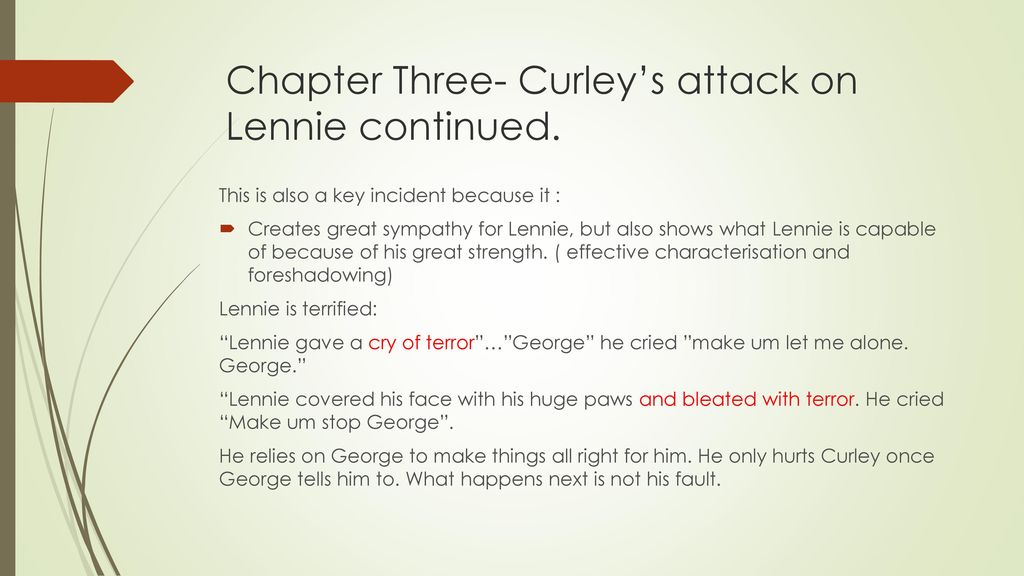 Chapter Three- Curley's attack on Lennie continued.

This is also a key incident because it :

Creates great sympathy for Lennie, but also shows what Lennie is capable of because of his great strength. ( effective characterisation and foreshadowing)

Lennie is terrified:

"Lennie gave a cry of terror"…"George" he cried "make um let me alone. George."

"Lennie covered his face with his huge paws and bleated with terror. He cried "Make um stop George".

He relies on George to make things all right for him. He only hurts Curley once George tells him to. What happens next is not his fault.